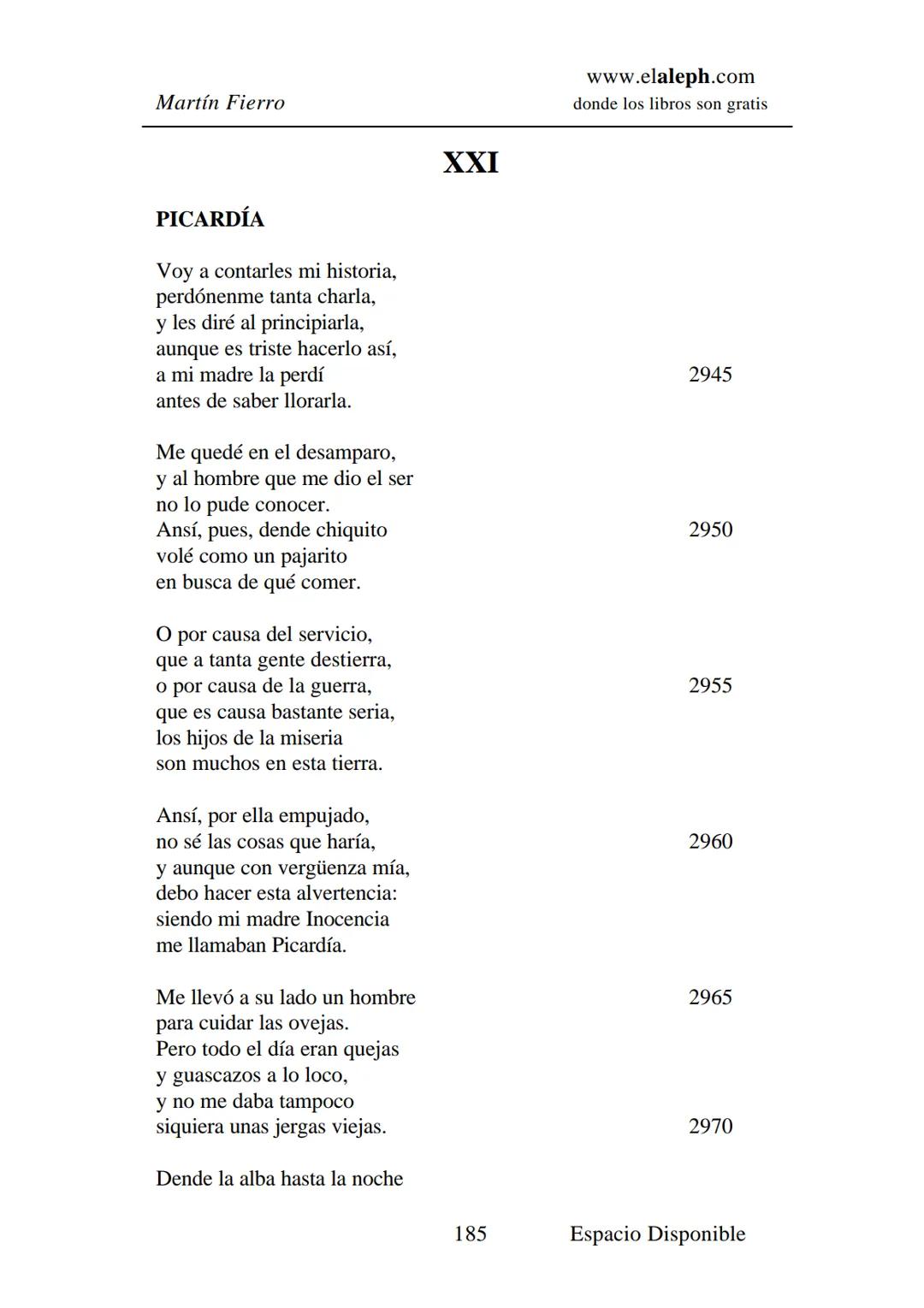 Martín Fierro

www.elaleph.com
donde los libros son gratis

XXI

PICARDÍA

Voy a contarles mi historia,
perdónenme tanta charla,
y les diré al principiarla,
aunque es triste hacerlo así,
a mi madre la perdí 2945
antes de saber llorarla.

Me quedé en el desamparo,
y al hombre que me dio el ser
no lo pude conocer.
Ansí, pues, dende chiquito 2950
volé como un pajarito
en busca de qué comer.

O por causa del servicio,
que a tanta gente destierra,
o por causa de la guerra, 2955
que es causa bastante seria,
los hijos de la miseria
son muchos en esta tierra.

Ansí, por ella empujado,
no sé las cosas que haría, 2960
y aunque con vergüenza mía,
debo hacer esta alvertencia:
siendo mi madre Inocencia
me llamaban Picardía.

Me llevó a su lado un hombre 2965
para cuidar las ovejas.
Pero todo el día eran quejas
y guascazos a lo loco,
y no me daba tampoco
siquiera unas jergas viejas. 2970

Dende la alba hasta la noche

185 Espacio Disponible